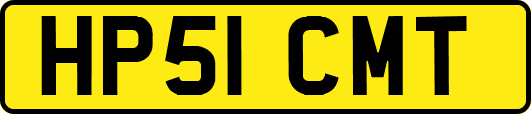 HP51 CMT